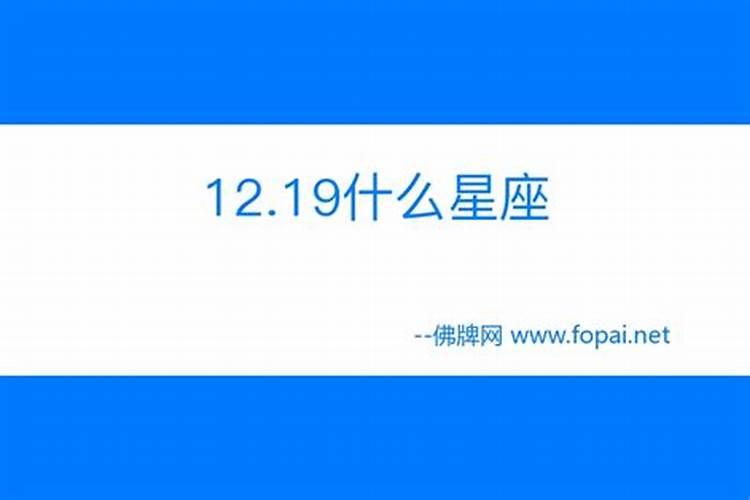 12.19什么星座

--佛牌网 www.fopai.net